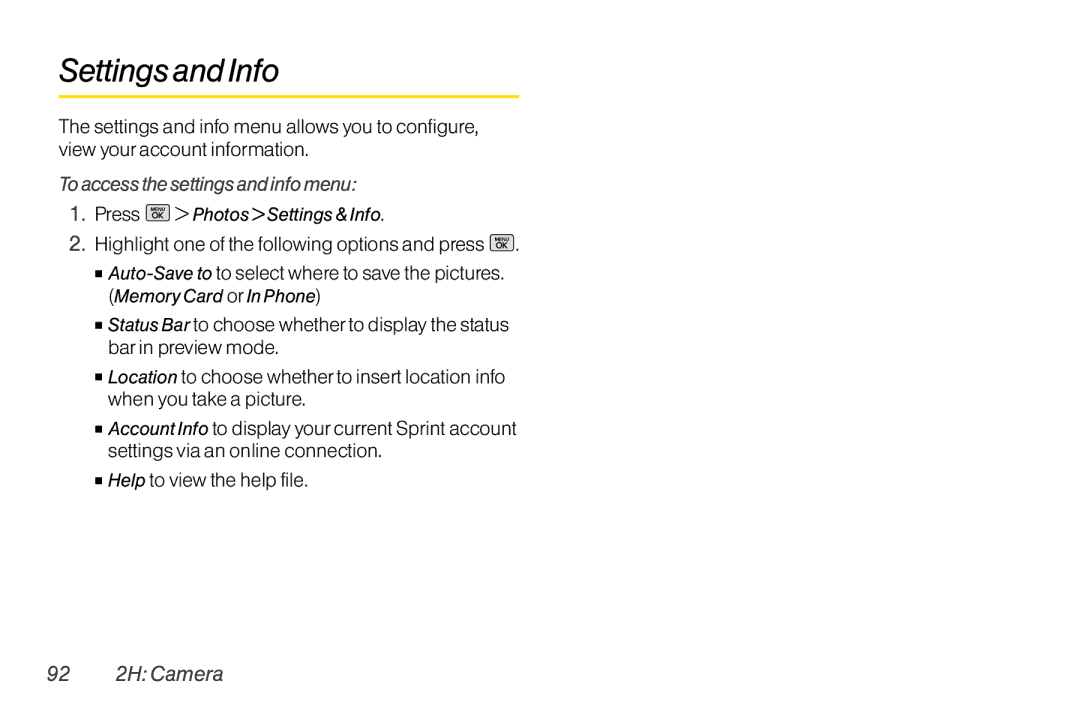 Settings and Info

The settings and info menu allows you to configure, view your account information.

To access the settings and info menu:

1. Press MENU OK > Photos > Settings & Info.

2. Highlight one of the following options and press MENU OK.

■ Auto-Save to to select where to save the pictures. (Memory Card or In Phone)

■ Status Bar to choose whether to display the status bar in preview mode.

■ Location to choose whether to insert location info when you take a picture.

■ Account Info to display your current Sprint account settings via an online connection.

■ Help to view the help file.

92 2H: Camera